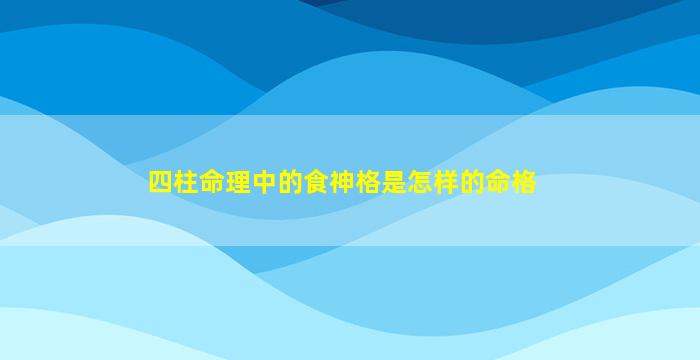 四柱命理中的食神格是怎样的命格